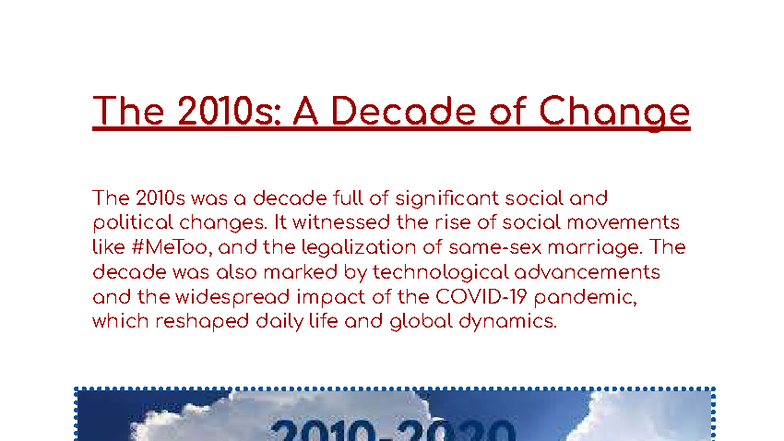 The 2010s: A Decade of Change

The 2010s was a decade full of significant social and political changes. It witnessed the rise of social movements like #MeToo, and the legalization of same-sex marriage. The decade was also marked by technological advancements and the widespread impact of the COVID-19 pandemic, which reshaped daily life and global dynamics.

2010-2020